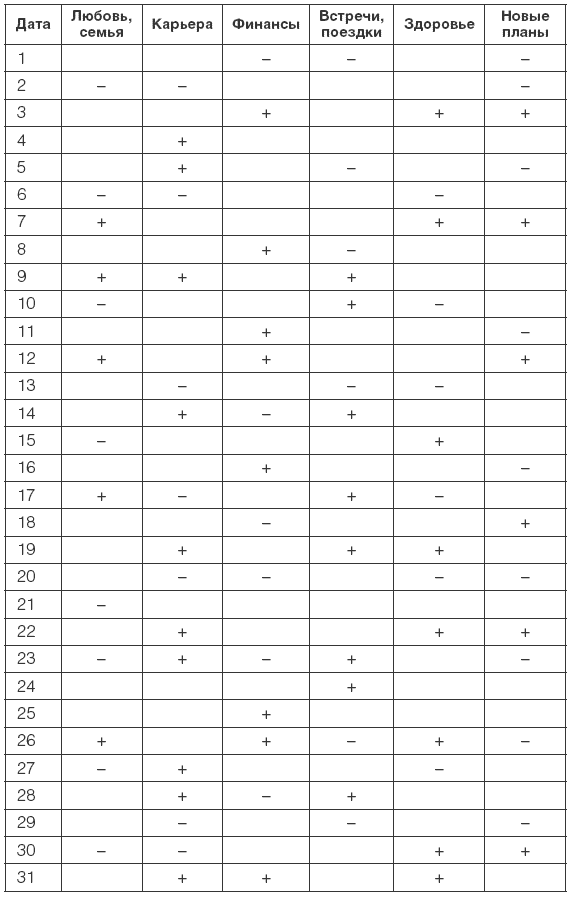 | Дата | Любовь, семья | Карьера | Финансы | Встречи, поездки | Здоровье | Новые планы |
|---|---|---|---|---|---|---|
| 1 | | | – | – | | – |
| 2 | – | – | | | | – |
| 3 | | | + | | + | + |
| 4 | | + | | | | |
| 5 | | + | | – | | – |
| 6 | – | – | | | – | |
| 7 | + | | | | + | + |
| 8 | | | + | – | | |
| 9 | + | + | | + | | |
| 10 | – | | | + | – | |
| 11 | | | + | | | – |
| 12 | + | | + | | | + |
| 13 | | – | | – | – | |
| 14 | | + | – | + | | |
| 15 | – | | | | + | |
| 16 | | | + | | | – |
| 17 | + | – | | + | – | |
| 18 | | | – | | | + |
| 19 | | + | | + | + | |
| 20 | | – | – | | – | – |
| 21 | – | | | | | |
| 22 | | + | | | + | + |
| 23 | – | + | – | + | | – |
| 24 | | | | + | | |
| 25 | | | + | | | |
| 26 | + | | + | – | + | – |
| 27 | – | + | | | – | |
| 28 | | + | – | + | | |
| 29 | | – | | – | | – |
| 30 | – | – | | | + | + |
| 31 | | + | + | | + | |